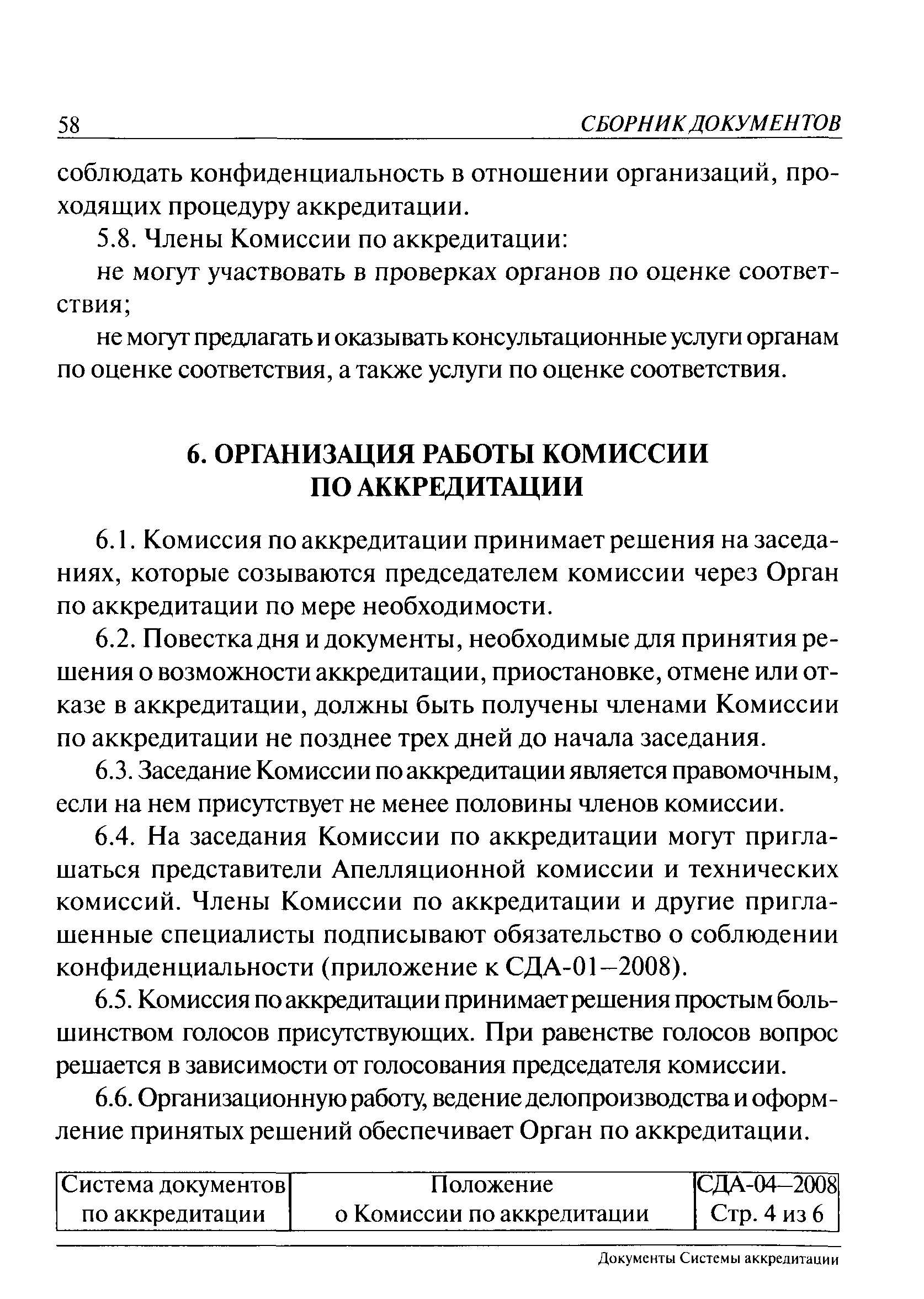 58 СБОРНИК ДОКУМЕНТОВ

соблюдать конфиденциальность в отношении организаций, проходящих процедуру аккредитации.

5.8. Члены Комиссии по аккредитации:

не могут участвовать в проверках органов по оценке соответствия;

не могут предлагать и оказывать консультационные услуги органам по оценке соответствия, а также услуги по оценке соответствия.

6. ОРГАНИЗАЦИЯ РАБОТЫ КОМИССИИ ПО АККРЕДИТАЦИИ

6.1. Комиссия по аккредитации принимает решения на заседаниях, которые созываются председателем комиссии через Орган по аккредитации по мере необходимости.

6.2. Повестка дня и документы, необходимые для принятия решения о возможности аккредитации, приостановке, отмене или отказе в аккредитации, должны быть получены членами Комиссии по аккредитации не позднее трех дней до начала заседания.

6.3. Заседание Комиссии по аккредитации является правомочным, если на нем присутствует не менее половины членов комиссии.

6.4. На заседания Комиссии по аккредитации могут приглашаться представители Апелляционной комиссии и технических комиссий. Члены Комиссии по аккредитации и другие приглашенные специалисты подписывают обязательство о соблюдении конфиденциальности (приложение к СДА-01–2008).

6.5. Комиссия по аккредитации принимает решения простым большинством голосов присутствующих. При равенстве голосов вопрос решается в зависимости от голосования председателя комиссии.

6.6. Организационную работу, ведение делопроизводства и оформление принятых решений обеспечивает Орган по аккредитации.

| Система документов по аккредитации | Положение о Комиссии по аккредитации | СДА-04–2008 Стр. 4 из 6 |
|---|---|---|

Документы Системы аккредитации